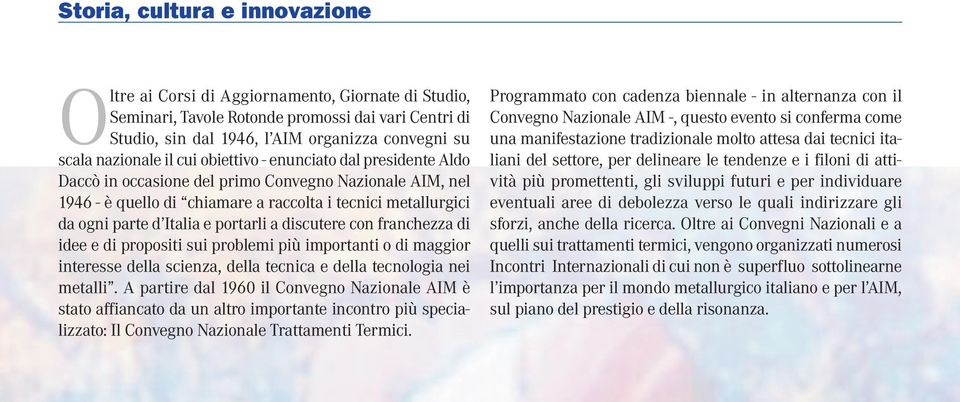 Storia, cultura e innovazione

Oltre ai Corsi di Aggiornamento, Giornate di Studio, Seminari, Tavole Rotonde promossi dai vari Centri di Studio, sin dal 1946, l'AIM organizza convegni su scala nazionale il cui obiettivo - enunciato dal presidente Aldo Daccò in occasione del primo Convegno Nazionale AIM, nel 1946 - è quello di "chiamare a raccolta i tecnici metallurgici da ogni parte d'Italia e portarli a discutere con franchezza di idee e di propositi sui problemi più importanti o di maggior interesse della scienza, della tecnica e della tecnologia nei metalli". A partire dal 1960 il Convegno Nazionale AIM è stato affiancato da un altro importante incontro più specializzato: Il Convegno Nazionale Trattamenti Termici.

Programmato con cadenza biennale - in alternanza con il Convegno Nazionale AIM -, questo evento si conferma come una manifestazione tradizionale molto attesa dai tecnici italiani del settore, per delineare le tendenze e i filoni di attività più promettenti, gli sviluppi futuri e per individuare eventuali aree di debolezza verso le quali indirizzare gli sforzi, anche della ricerca. Oltre ai Convegni Nazionali e a quelli sui trattamenti termici, vengono organizzati numerosi Incontri Internazionali di cui non è superfluo sottolinearne l'importanza per il mondo metallurgico italiano e per l'AIM, sul piano del prestigio e della risonanza.